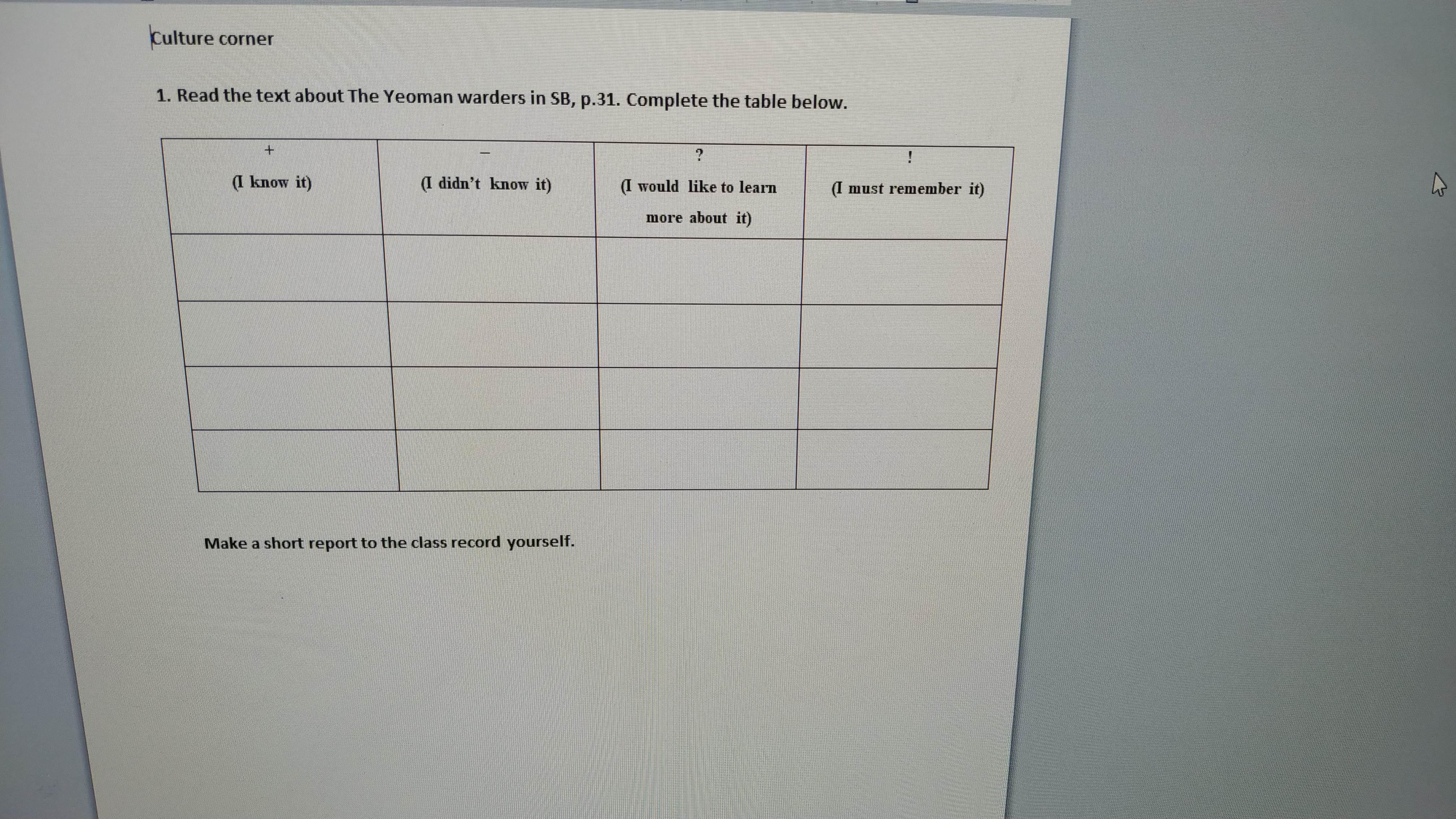 Culture corner

1. Read the text about The Yeoman warders in SB, p.31. Complete the table below.

| + (I know it) | – (I didn't know it) | ? (I would like to learn more about it) | ! (I must remember it) |
|---|---|---|---|
| | | | |
| | | | |
| | | | |
| | | | |

Make a short report to the class record yourself.